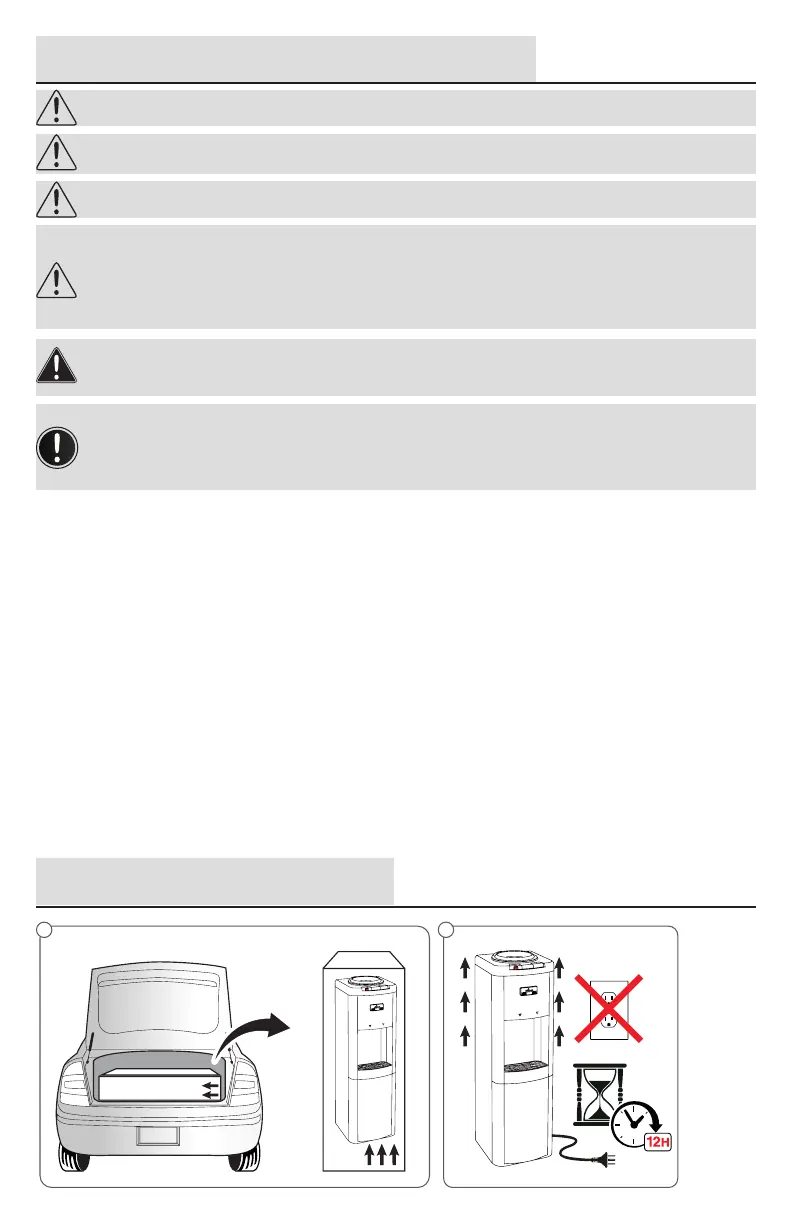 12H